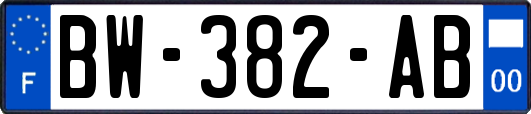 F

BW-382-AB

00